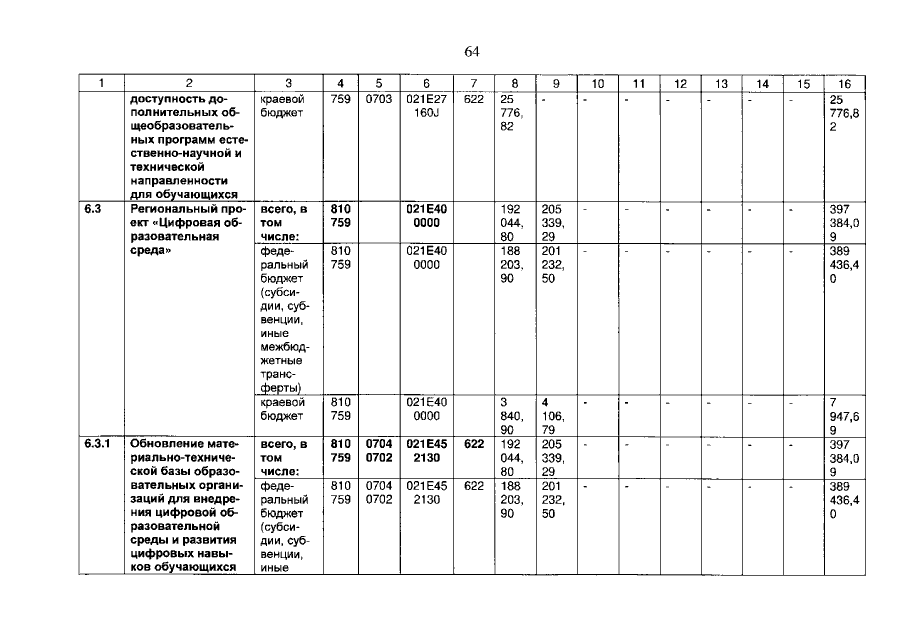 64

| 1 | 2 | 3 | 4 | 5 | 6 | 7 | 8 | 9 | 10 | 11 | 12 | 13 | 14 | 15 | 16 |
|---|---|---|---|---|---|---|---|---|---|---|---|---|---|---|---|
| | доступность дополнительных общеобразовательных программ естественно-научной и технической направленности для обучающихся | краевой бюджет | 759 | 0703 | 021E27 160J | 622 | 25 776, 82 | - | - | - | - | - | - | - | 25 776,8 2 |
| 6.3 | Региональный проект «Цифровая образовательная среда» | всего, в том числе: | 810 759 | | 021E40 0000 | | 192 044, 80 | 205 339, 29 | - | - | - | - | - | - | 397 384,0 9 |
| | | федеральный бюджет (субсидии, субвенции, иные межбюджетные трансферты) | 810 759 | | 021E40 0000 | | 188 203, 90 | 201 232, 50 | - | - | - | - | - | - | 389 436,4 0 |
| | | краевой бюджет | 810 759 | | 021E40 0000 | | 3 840, 90 | 4 106, 79 | - | - | - | - | - | - | 7 947,6 9 |
| 6.3.1 | Обновление материально-технической базы образовательных организаций для внедрения цифровой образовательной среды и развития цифровых навыков обучающихся | всего, в том числе: | 810 759 | 0704 0702 | 021E45 2130 | 622 | 192 044, 80 | 205 339, 29 | - | - | - | - | - | - | 397 384,0 9 |
| | | федеральный бюджет (субсидии, субвенции, иные | 810 759 | 0704 0702 | 021E45 2130 | 622 | 188 203, 90 | 201 232, 50 | - | - | - | - | - | - | 389 436,4 0 |